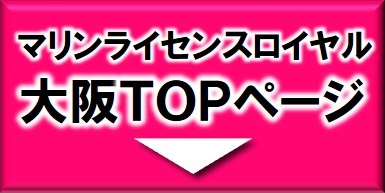 マリンライセンスロイヤル
大阪TOPページ